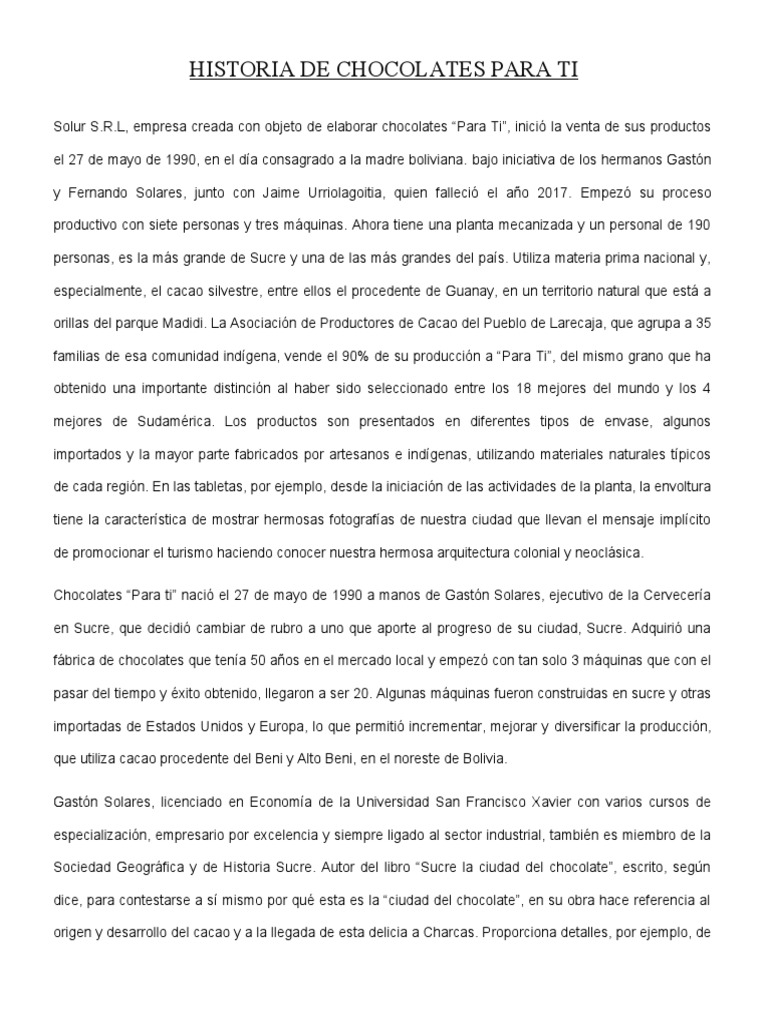 HISTORIA DE CHOCOLATES PARA TI

Solur S.R.L, empresa creada con objeto de elaborar chocolates “Para Ti”, inició la venta de sus productos el 27 de mayo de 1990, en el día consagrado a la madre boliviana. bajo iniciativa de los hermanos Gastón y Fernando Solares, junto con Jaime Urriolagoitia, quien falleció el año 2017. Empezó su proceso productivo con siete personas y tres máquinas. Ahora tiene una planta mecanizada y un personal de 190 personas, es la más grande de Sucre y una de las más grandes del país. Utiliza materia prima nacional y, especialmente, el cacao silvestre, entre ellos el procedente de Guanay, en un territorio natural que está a orillas del parque Madidi. La Asociación de Productores de Cacao del Pueblo de Larecaja, que agrupa a 35 familias de esa comunidad indígena, vende el 90% de su producción a “Para Ti”, del mismo grano que ha obtenido una importante distinción al haber sido seleccionado entre los 18 mejores del mundo y los 4 mejores de Sudamérica. Los productos son presentados en diferentes tipos de envase, algunos importados y la mayor parte fabricados por artesanos e indígenas, utilizando materiales naturales típicos de cada región. En las tabletas, por ejemplo, desde la iniciación de las actividades de la planta, la envoltura tiene la característica de mostrar hermosas fotografías de nuestra ciudad que llevan el mensaje implícito de promocionar el turismo haciendo conocer nuestra hermosa arquitectura colonial y neoclásica.

Chocolates “Para ti” nació el 27 de mayo de 1990 a manos de Gastón Solares, ejecutivo de la Cervecería en Sucre, que decidió cambiar de rubro a uno que aporte al progreso de su ciudad, Sucre. Adquirió una fábrica de chocolates que tenía 50 años en el mercado local y empezó con tan solo 3 máquinas que con el pasar del tiempo y éxito obtenido, llegaron a ser 20. Algunas máquinas fueron construidas en sucre y otras importadas de Estados Unidos y Europa, lo que permitió incrementar, mejorar y diversificar la producción, que utiliza cacao procedente del Beni y Alto Beni, en el noreste de Bolivia.

Gastón Solares, licenciado en Economía de la Universidad San Francisco Xavier con varios cursos de especialización, empresario por excelencia y siempre ligado al sector industrial, también es miembro de la Sociedad Geográfica y de Historia Sucre. Autor del libro “Sucre la ciudad del chocolate”, escrito, según dice, para contestarse a sí mismo por qué esta es la “ciudad del chocolate”, en su obra hace referencia al origen y desarrollo del cacao y a la llegada de esta delicia a Charcas. Proporciona detalles, por ejemplo, de